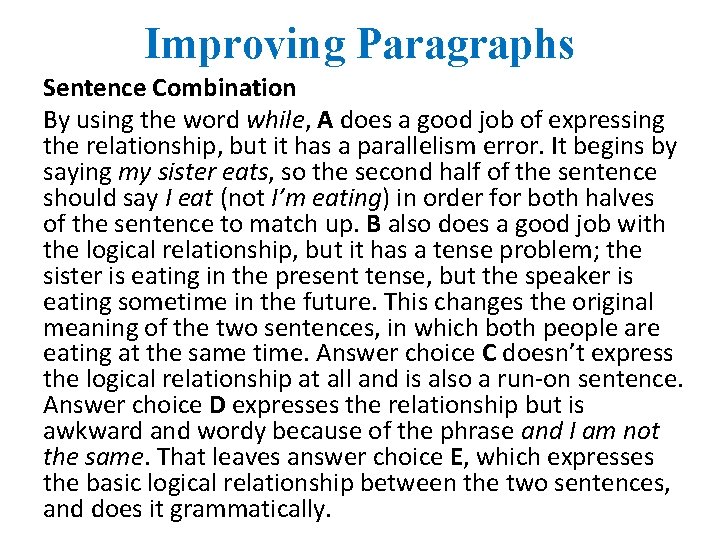 Improving Paragraphs

Sentence Combination

By using the word while, A does a good job of expressing the relationship, but it has a parallelism error. It begins by saying my sister eats, so the second half of the sentence should say I eat (not I'm eating) in order for both halves of the sentence to match up. B also does a good job with the logical relationship, but it has a tense problem; the sister is eating in the present tense, but the speaker is eating sometime in the future. This changes the original meaning of the two sentences, in which both people are eating at the same time. Answer choice C doesn't express the logical relationship at all and is also a run-on sentence. Answer choice D expresses the relationship but is awkward and wordy because of the phrase and I am not the same. That leaves answer choice E, which expresses the basic logical relationship between the two sentences, and does it grammatically.